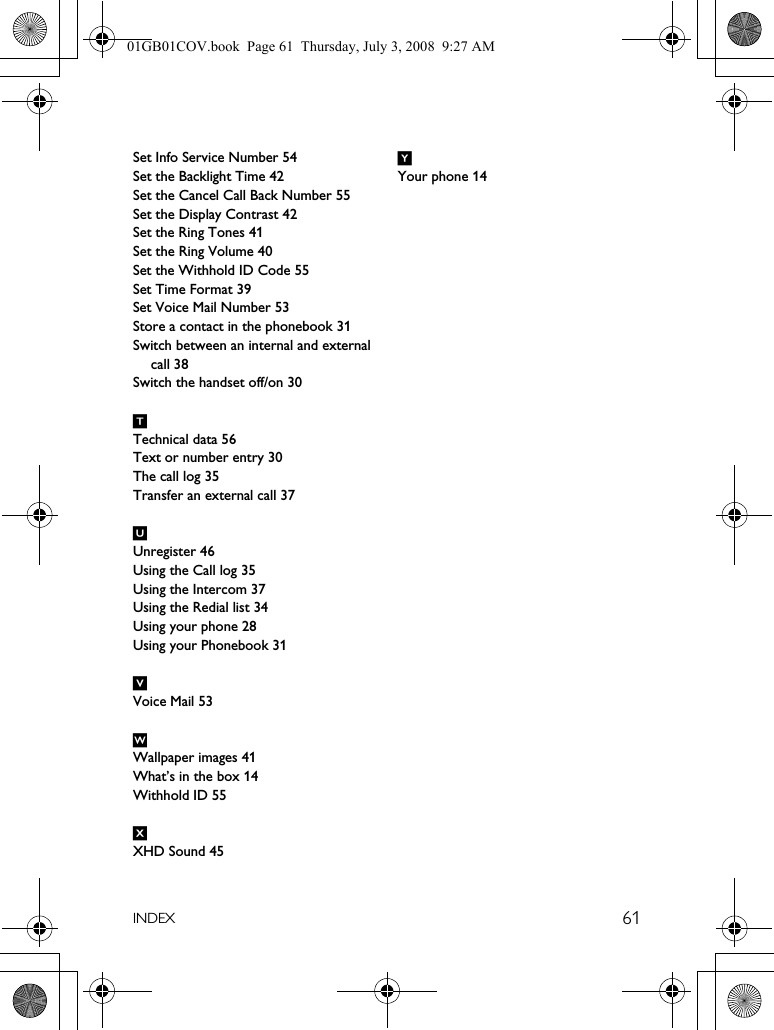 01GB01COV.book Page 61 Thursday, July 3, 2008 9:27 AM

Set Info Service Number 54
Set the Backlight Time 42
Set the Cancel Call Back Number 55
Set the Display Contrast 42
Set the Ring Tones 41
Set the Ring Volume 40
Set the Withhold ID Code 55
Set Time Format 39
Set Voice Mail Number 53
Store a contact in the phonebook 31
Switch between an internal and external call 38
Switch the handset off/on 30

T
Technical data 56
Text or number entry 30
The call log 35
Transfer an external call 37

U
Unregister 46
Using the Call log 35
Using the Intercom 37
Using the Redial list 34
Using your phone 28
Using your Phonebook 31

V
Voice Mail 53

W
Wallpaper images 41
What's in the box 14
Withhold ID 55

X
XHD Sound 45

Y
Your phone 14

INDEX 61